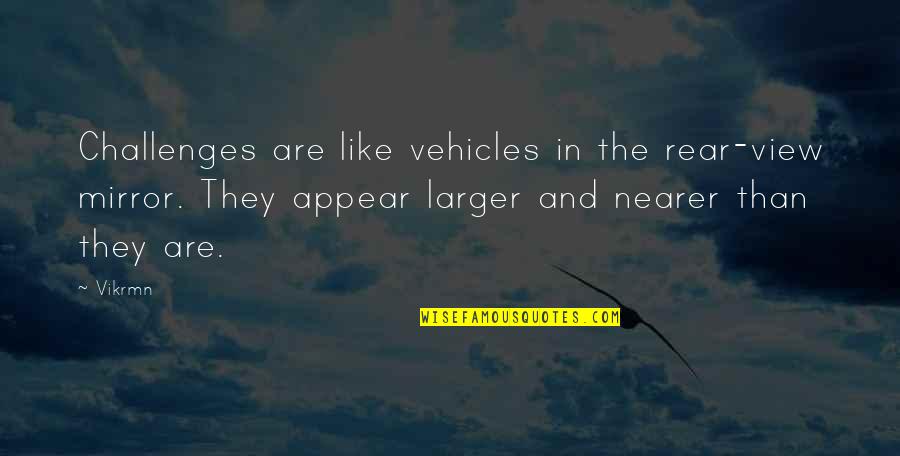 Challenges are like vehicles in the rear-view mirror. They appear larger and nearer than they are.

~ Vikrmn

WISEFAMOUSQUOTES.COM